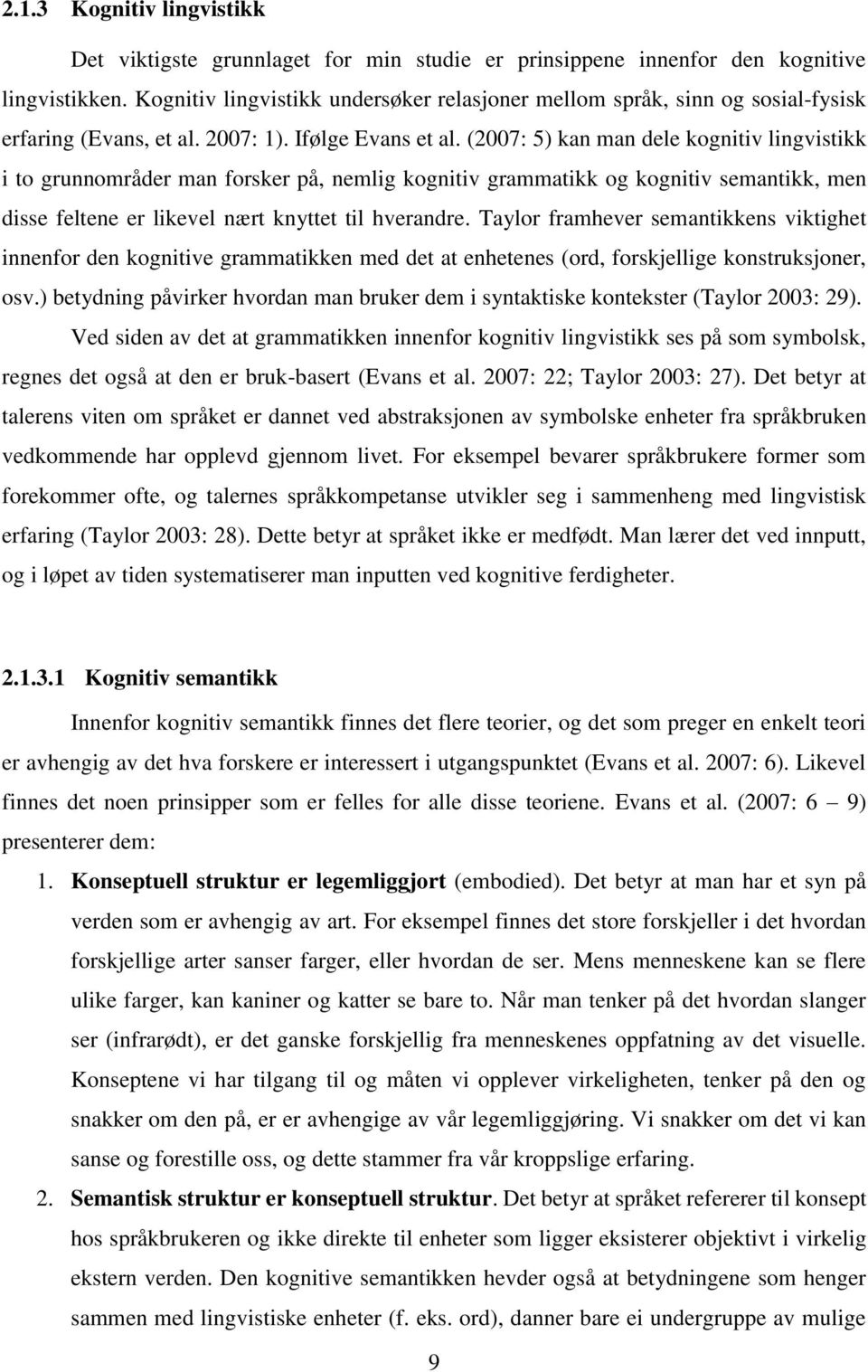 2.1.3 Kognitiv lingvistikk

Det viktigste grunnlaget for min studie er prinsippene innenfor den kognitive lingvistikken. Kognitiv lingvistikk undersøker relasjoner mellom språk, sinn og sosial-fysisk erfaring (Evans, et al. 2007: 1). Ifølge Evans et al. (2007: 5) kan man dele kognitiv lingvistikk i to grunnområder man forsker på, nemlig kognitiv grammatikk og kognitiv semantikk, men disse feltene er likevel nært knyttet til hverandre. Taylor framhever semantikkens viktighet innenfor den kognitive grammatikken med det at enhetenes (ord, forskjellige konstruksjoner, osv.) betydning påvirker hvordan man bruker dem i syntaktiske kontekster (Taylor 2003: 29).

Ved siden av det at grammatikken innenfor kognitiv lingvistikk ses på som symbolsk, regnes det også at den er bruk-basert (Evans et al. 2007: 22; Taylor 2003: 27). Det betyr at talerens viten om språket er dannet ved abstraksjonen av symbolske enheter fra språkbruken vedkommende har opplevd gjennom livet. For eksempel bevarer språkbrukere former som forekommer ofte, og talernes språkkompetanse utvikler seg i sammenheng med lingvistisk erfaring (Taylor 2003: 28). Dette betyr at språket ikke er medfødt. Man lærer det ved innputt, og i løpet av tiden systematiserer man inputten ved kognitive ferdigheter.

2.1.3.1 Kognitiv semantikk

Innenfor kognitiv semantikk finnes det flere teorier, og det som preger en enkelt teori er avhengig av det hva forskere er interessert i utgangspunktet (Evans et al. 2007: 6). Likevel finnes det noen prinsipper som er felles for alle disse teoriene. Evans et al. (2007: 6 – 9) presenterer dem:

1. Konseptuell struktur er legemliggjort (embodied). Det betyr at man har et syn på verden som er avhengig av art. For eksempel finnes det store forskjeller i det hvordan forskjellige arter sanser farger, eller hvordan de ser. Mens menneskene kan se flere ulike farger, kan kaniner og katter se bare to. Når man tenker på det hvordan slanger ser (infrarødt), er det ganske forskjellig fra menneskenes oppfatning av det visuelle. Konseptene vi har tilgang til og måten vi opplever virkeligheten, tenker på den og snakker om den på, er er avhengige av vår legemliggjøring. Vi snakker om det vi kan sanse og forestille oss, og dette stammer fra vår kroppslige erfaring.

2. Semantisk struktur er konseptuell struktur. Det betyr at språket refererer til konsept hos språkbrukeren og ikke direkte til enheter som ligger eksisterer objektivt i virkelig ekstern verden. Den kognitive semantikken hevder også at betydningene som henger sammen med lingvistiske enheter (f. eks. ord), danner bare ei undergruppe av mulige

9